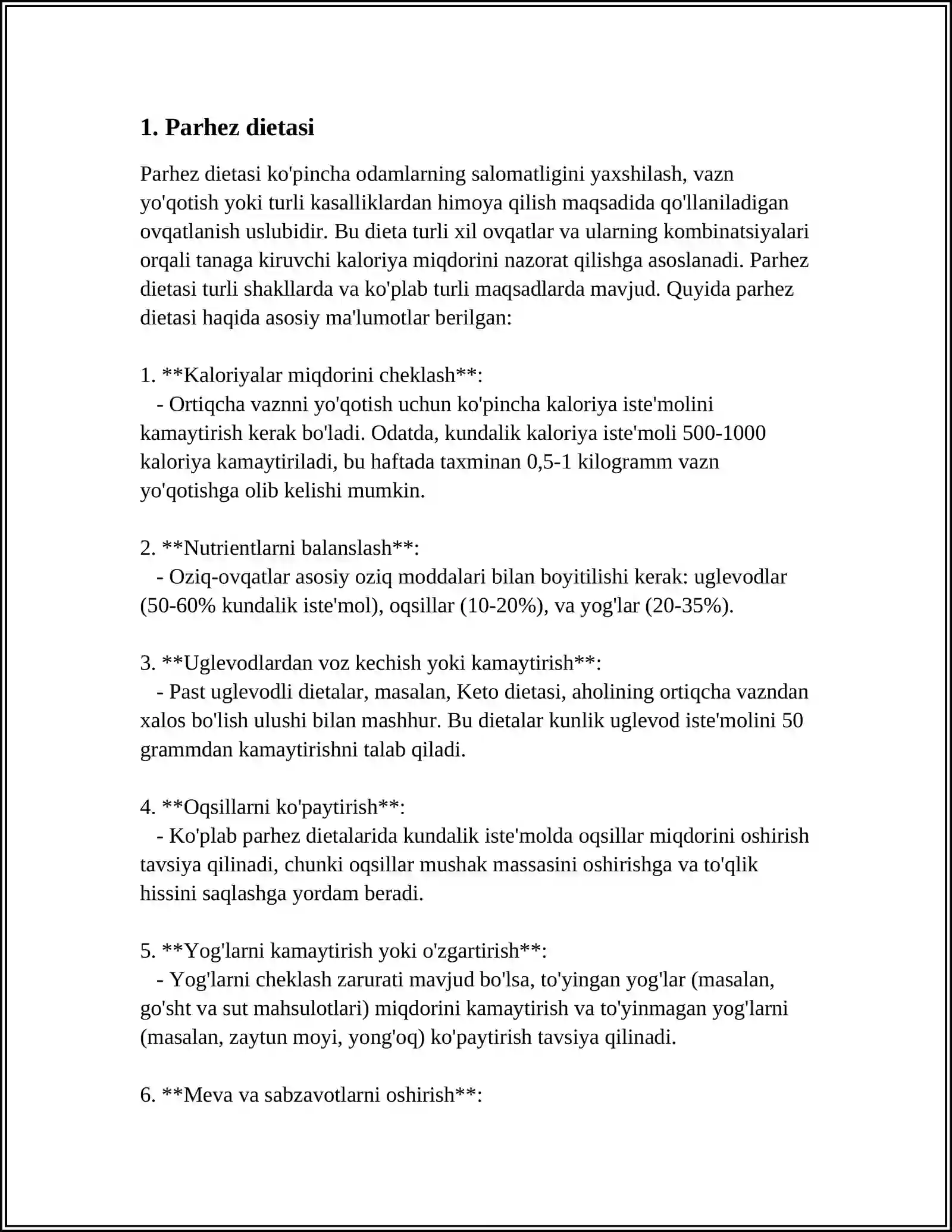 1. Parhez dietasi

Parhez dietasi ko'pincha odamlarning salomatligini yaxshilash, vazn yo'qotish yoki turli kasalliklardan himoya qilish maqsadida qo'llaniladigan ovqatlanish uslubidir. Bu dieta turli xil ovqatlar va ularning kombinatsiyalari orqali tanaga kiruvchi kaloriya miqdorini nazorat qilishga asoslanadi. Parhez dietasi turli shakllarda va ko'plab turli maqsadlarda mavjud. Quyida parhez dietasi haqida asosiy ma'lumotlar berilgan:

1. **Kaloriyalar miqdorini cheklash**:
- Ortiqcha vaznni yo'qotish uchun ko'pincha kaloriya iste'molini kamaytirish kerak bo'ladi. Odatda, kundalik kaloriya iste'moli 500-1000 kaloriya kamaytiriladi, bu haftada taxminan 0,5-1 kilogramm vazn yo'qotishga olib kelishi mumkin.

2. **Nutrientlarni balanslash**:
- Oziq-ovqatlar asosiy oziq moddalari bilan boyitilishi kerak: uglevodlar (50-60% kundalik iste'mol), oqsillar (10-20%), va yog'lar (20-35%).

3. **Uglevodlardan voz kechish yoki kamaytirish**:
- Past uglevodli dietalar, masalan, Keto dietasi, aholining ortiqcha vazndan xalos bo'lish ulushi bilan mashhur. Bu dietalar kunlik uglevod iste'molini 50 grammdan kamaytirishni talab qiladi.

4. **Oqsillarni ko'paytirish**:
- Ko'plab parhez dietalarida kundalik iste'molda oqsillar miqdorini oshirish tavsiya qilinadi, chunki oqsillar mushak massasini oshirishga va to'qlik hissini saqlashga yordam beradi.

5. **Yog'larni kamaytirish yoki o'zgartirish**:
- Yog'larni cheklash zarurati mavjud bo'lsa, to'yingan yog'lar (masalan, go'sht va sut mahsulotlari) miqdorini kamaytirish va to'yinmagan yog'larni (masalan, zaytun moyi, yong'oq) ko'paytirish tavsiya qilinadi.

6. **Meva va sabzavotlarni oshirish**: